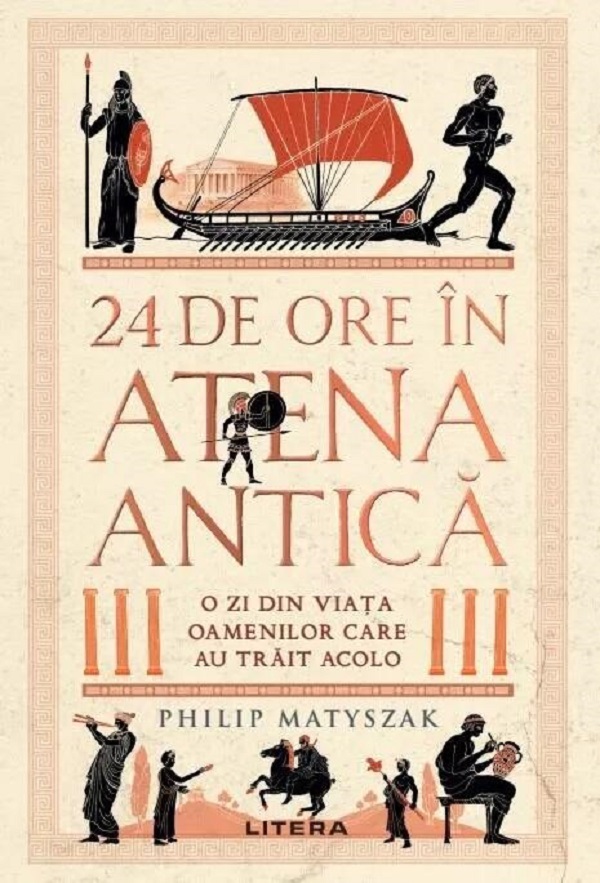 24 DE ORE ÎN ATENA ANTICĂ

O ZI DIN VIAȚA OAMENILOR CARE AU TRĂIT ACOLO

PHILIP MATYSZAK

LITERA